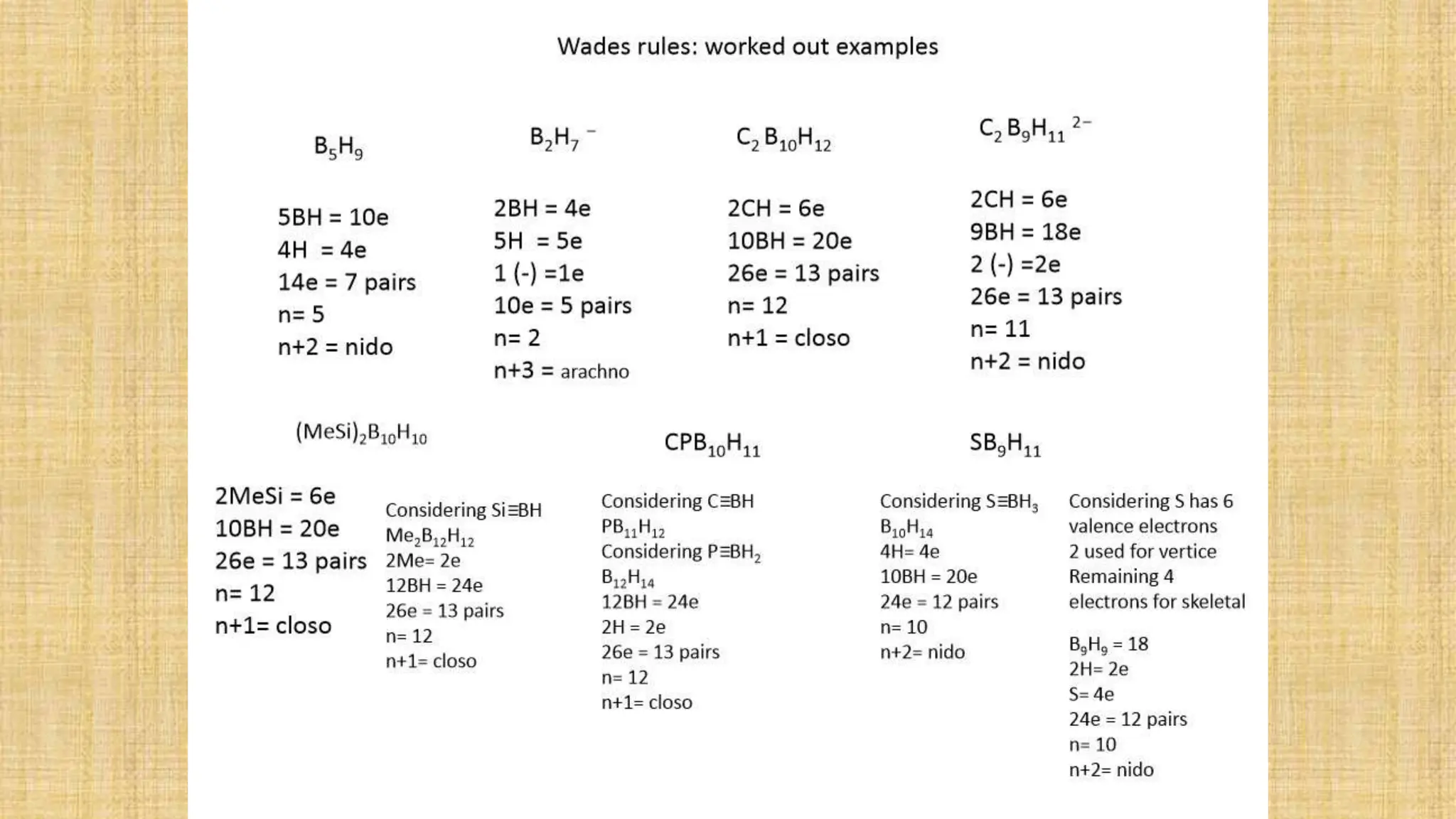 Wades rules: worked out examples

$B_5H_9$

5BH = 10e
4H = 4e
14e = 7 pairs
n= 5
n+2 = nido

$B_2H_7^-$

2BH = 4e
5H = 5e
1 (-) =1e
10e = 5 pairs
n= 2
n+3 = arachno

$C_2B_{10}H_{12}$

2CH = 6e
10BH = 20e
26e = 13 pairs
n= 12
n+1 = closo

$C_2B_9H_{11}^{2-}$

2CH = 6e
9BH = 18e
2 (-) =2e
26e = 13 pairs
n= 11
n+2 = nido

$(MeSi)_2B_{10}H_{10}$

2MeSi = 6e
10BH = 20e
26e = 13 pairs
n= 12
n+1= closo

Considering Si≡BH
$Me_2B_{12}H_{12}$
2Me= 2e
12BH = 24e
26e = 13 pairs
n= 12
n+1= closo

$CPB_{10}H_{11}$

Considering C≡BH
$PB_{11}H_{12}$
Considering P≡$BH_2$
$B_{12}H_{14}$
12BH = 24e
2H = 2e
26e = 13 pairs
n= 12
n+1= closo

$SB_9H_{11}$

Considering S≡$BH_3$
$B_{10}H_{14}$
4H= 4e
10BH = 20e
24e = 12 pairs
n= 10
n+2= nido

Considering S has 6 valence electrons
2 used for vertice
Remaining 4 electrons for skeletal

$B_9H_9$ = 18
2H= 2e
S= 4e
24e = 12 pairs
n= 10
n+2= nido